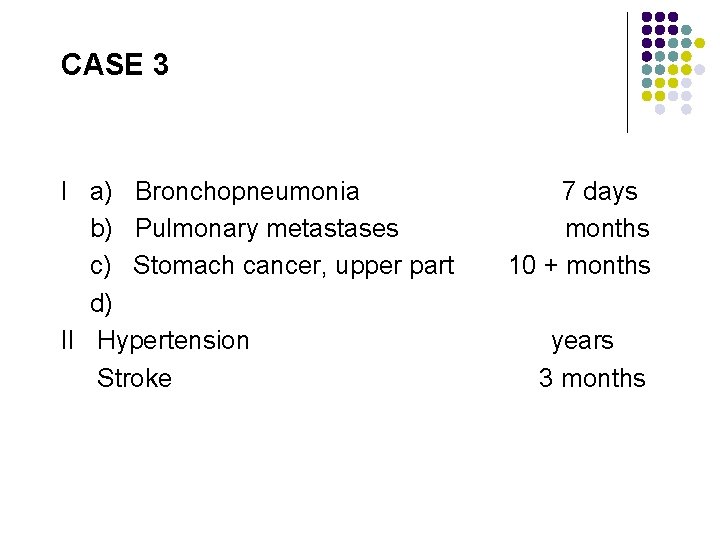 CASE 3

I a) Bronchopneumonia 7 days
b) Pulmonary metastases months
c) Stomach cancer, upper part 10 + months
d)
II Hypertension years
Stroke 3 months